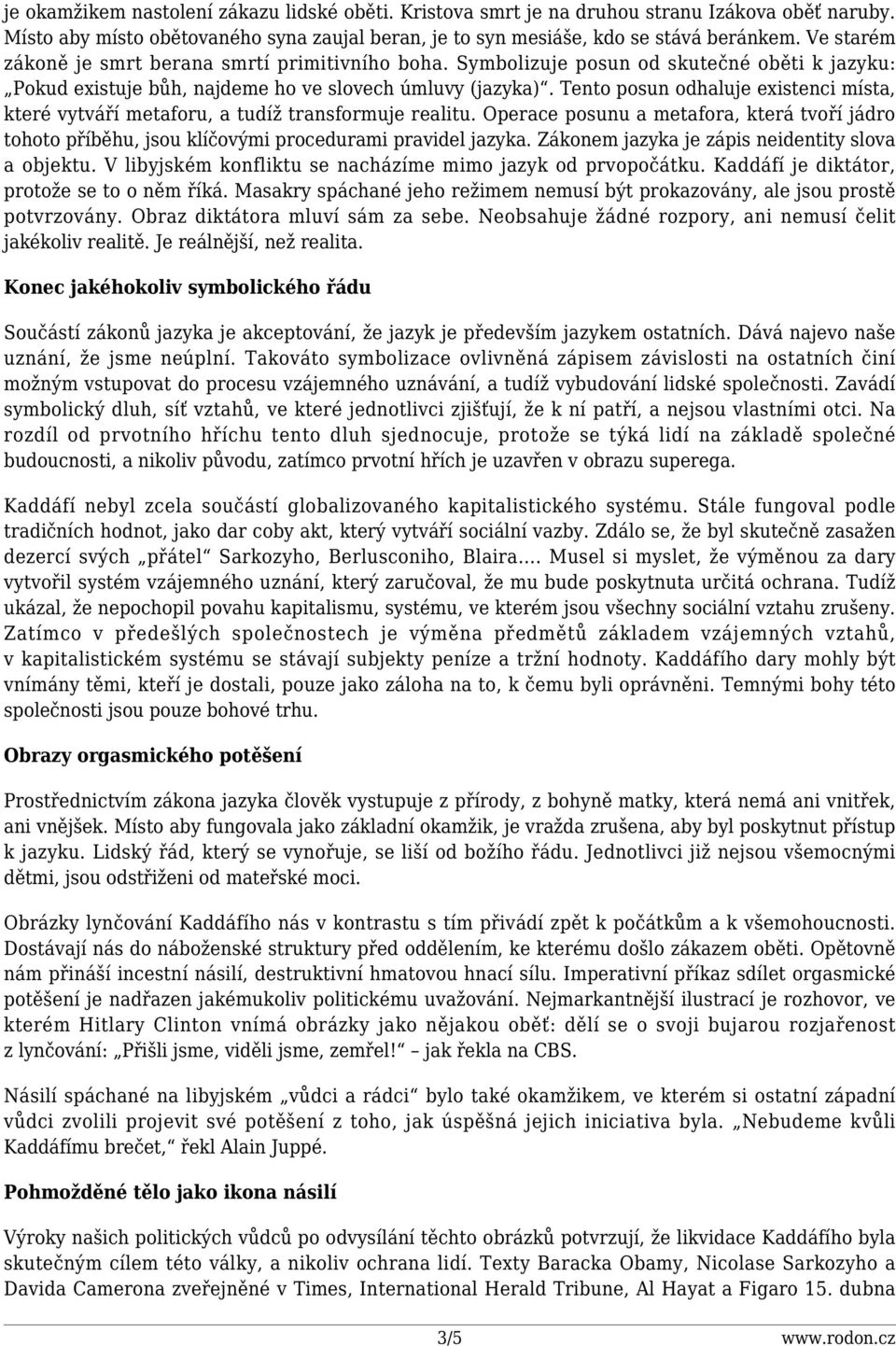 je okamžikem nastolení zákazu lidské oběti. Kristova smrt je na druhou stranu Izákova oběť naruby. Místo aby místo obětovaného syna zaujal beran, je to syn mesiáše, kdo se stává beránkem. Ve starém zákoně je smrt berana smrtí primitivního boha. Symbolizuje posun od skutečné oběti k jazyku: „Pokud existuje bůh, najdeme ho ve slovech úmluvy (jazyka)“. Tento posun odhaluje existenci místa, které vytváří metaforu, a tudíž transformuje realitu. Operace posunu a metafora, která tvoří jádro tohoto příběhu, jsou klíčovými procedurami pravidel jazyka. Zákonem jazyka je zápis neidentity slova a objektu. V libyjském konfliktu se nacházíme mimo jazyk od prvopočátku. Kaddáfí je diktátor, protože se to o něm říká. Masakry spáchané jeho režimem nemusí být prokazovány, ale jsou prostě potvrzovány. Obraz diktátora mluví sám za sebe. Neobsahuje žádné rozpory, ani nemusí čelit jakékoliv realitě. Je reálnější, než realita.

Konec jakéhokoliv symbolického řádu

Součástí zákonů jazyka je akceptování, že jazyk je především jazykem ostatních. Dává najevo naše uznání, že jsme neúplní. Takováto symbolizace ovlivněná zápisem závislosti na ostatních činí možným vstupovat do procesu vzájemného uznávání, a tudíž vybudování lidské společnosti. Zavádí symbolický dluh, síť vztahů, ve které jednotlivci zjišťují, že k ní patří, a nejsou vlastními otci. Na rozdíl od prvotního hříchu tento dluh sjednocuje, protože se týká lidí na základě společné budoucnosti, a nikoliv původu, zatímco prvotní hřích je uzavřen v obrazu superega.

Kaddáfí nebyl zcela součástí globalizovaného kapitalistického systému. Stále fungoval podle tradičních hodnot, jako dar coby akt, který vytváří sociální vazby. Zdálo se, že byl skutečně zasažen dezercí svých „přátel“ Sarkozyho, Berlusconiho, Blaira.... Musel si myslet, že výměnou za dary vytvořil systém vzájemného uznání, který zaručoval, že mu bude poskytnuta určitá ochrana. Tudíž ukázal, že nepochopil povahu kapitalismu, systému, ve kterém jsou všechny sociální vztahu zrušeny. Zatímco v předešlých společnostech je výměna předmětů základem vzájemných vztahů, v kapitalistickém systému se stávají subjekty peníze a tržní hodnoty. Kaddáfího dary mohly být vnímány těmi, kteří je dostali, pouze jako záloha na to, k čemu byli oprávněni. Temnými bohy této společnosti jsou pouze bohové trhu.

Obrazy orgasmického potěšení

Prostřednictvím zákona jazyka člověk vystupuje z přírody, z bohyně matky, která nemá ani vnitřek, ani vnějšek. Místo aby fungovala jako základní okamžik, je vražda zrušena, aby byl poskytnut přístup k jazyku. Lidský řád, který se vynořuje, se liší od božího řádu. Jednotlivci již nejsou všemocnými dětmi, jsou odstřiženi od mateřské moci.

Obrázky lynčování Kaddáfího nás v kontrastu s tím přivádí zpět k počátkům a k všemohoucnosti. Dostávají nás do náboženské struktury před oddělením, ke kterému došlo zákazem oběti. Opětovně nám přináší incestní násilí, destruktivní hmatovou hnací sílu. Imperativní příkaz sdílet orgasmické potěšení je nadřazen jakémukoliv politickému uvažování. Nejmarkantnější ilustrací je rozhovor, ve kterém Hitlary Clinton vnímá obrázky jako nějakou oběť: dělí se o svoji bujarou rozjařenost z lynčování: „Přišli jsme, viděli jsme, zemřel!“ – jak řekla na CBS.

Násilí spáchané na libyjském „vůdci a rádci“ bylo také okamžikem, ve kterém si ostatní západní vůdci zvolili projevit své potěšení z toho, jak úspěšná jejich iniciativa byla. „Nebudeme kvůli Kaddáfímu brečet,“ řekl Alain Juppé.

Pohmožděné tělo jako ikona násilí

Výroky našich politických vůdců po odvysílání těchto obrázků potvrzují, že likvidace Kaddáfího byla skutečným cílem této války, a nikoliv ochrana lidí. Texty Baracka Obamy, Nicolase Sarkozyho a Davida Camerona zveřejněné v Times, International Herald Tribune, Al Hayat a Figaro 15. dubna

3/5 www.rodon.cz